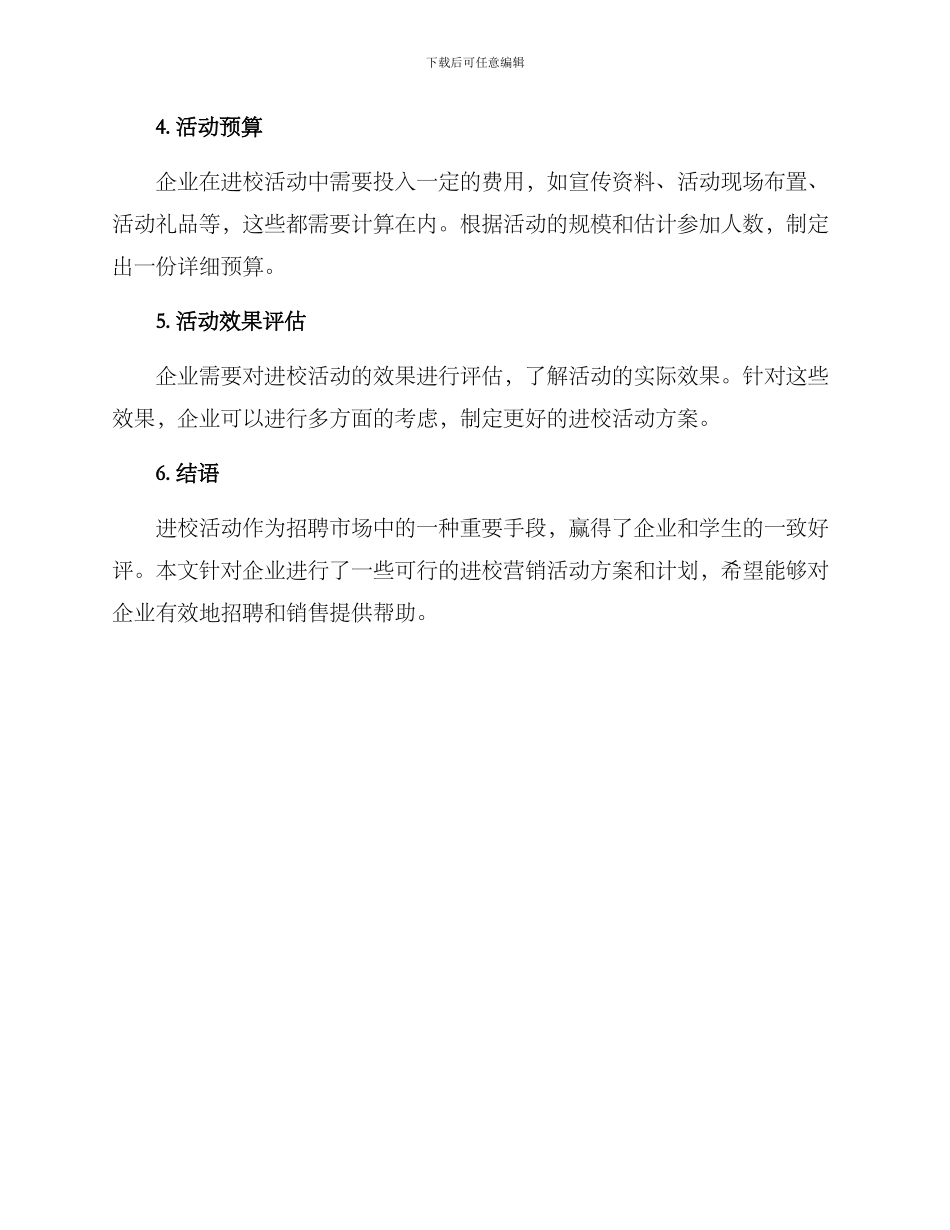 下载后可任意编辑

4. 活动预算

企业在进校活动中需要投入一定的费用，如宣传资料、活动现场布置、活动礼品等，这些都需要计算在内。根据活动的规模和估计参加人数，制定出一份详细预算。

5. 活动效果评估

企业需要对进校活动的效果进行评估，了解活动的实际效果。针对这些效果，企业可以进行多方面的考虑，制定更好的进校活动方案。

6. 结语

进校活动作为招聘市场中的一种重要手段，赢得了企业和学生的一致好评。本文针对企业进行了一些可行的进校营销活动方案和计划，希望能够对企业有效地招聘和销售提供帮助。